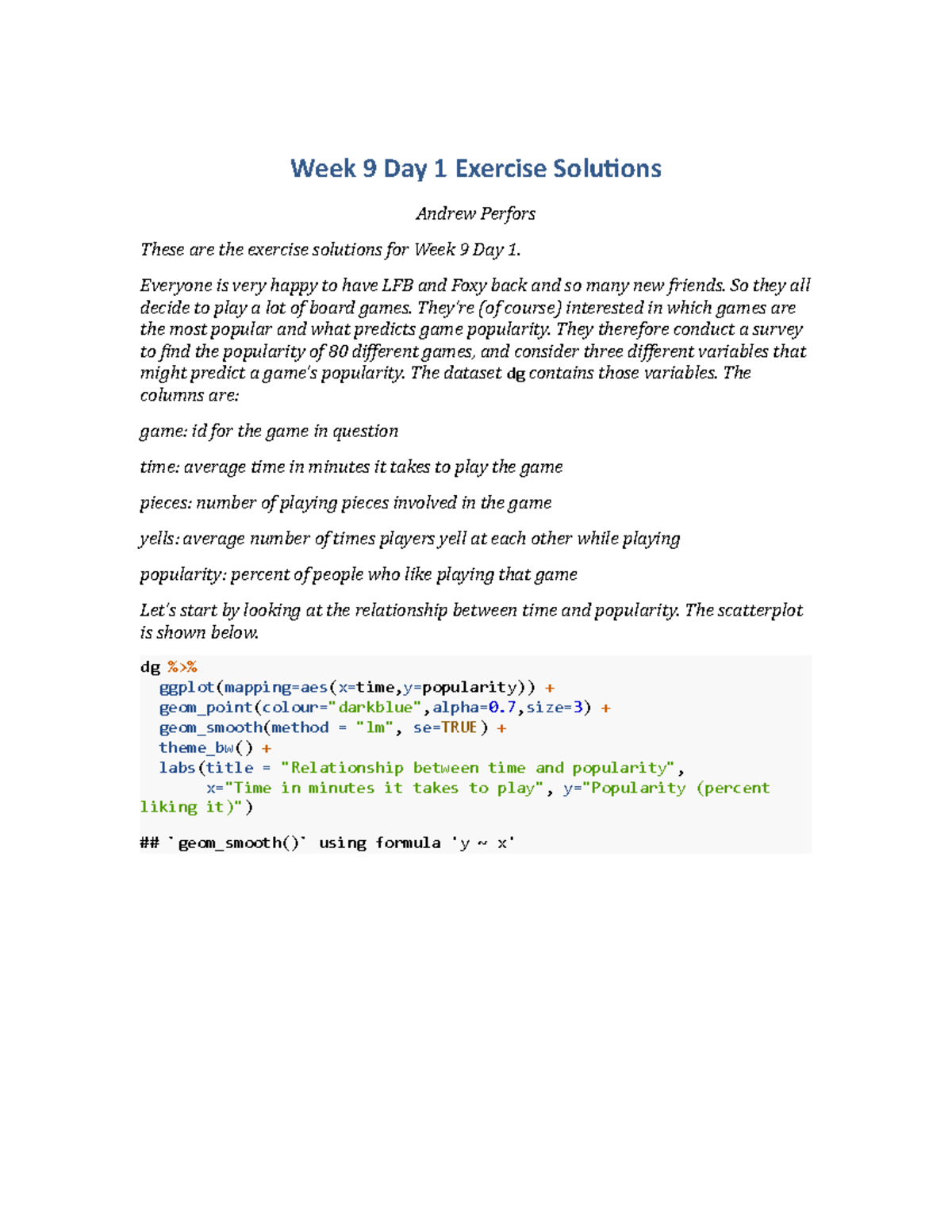 Week 9 Day 1 Exercise Solutions

Andrew Perfors

These are the exercise solutions for Week 9 Day 1.

Everyone is very happy to have LFB and Foxy back and so many new friends. So they all decide to play a lot of board games. They're (of course) interested in which games are the most popular and what predicts game popularity. They therefore conduct a survey to find the popularity of 80 different games, and consider three different variables that might predict a game's popularity. The dataset dg contains those variables. The columns are:

game: id for the game in question

time: average time in minutes it takes to play the game

pieces: number of playing pieces involved in the game

yells: average number of times players yell at each other while playing

popularity: percent of people who like playing that game

Let's start by looking at the relationship between time and popularity. The scatterplot is shown below.

dg %>%
  ggplot(mapping=aes(x=time,y=popularity)) +
  geom_point(colour="darkblue",alpha=0.7,size=3) +
  geom_smooth(method = "lm", se=TRUE) +
  theme_bw() +
  labs(title = "Relationship between time and popularity",
       x="Time in minutes it takes to play", y="Popularity (percent liking it)")

## `geom_smooth()` using formula 'y ~ x'